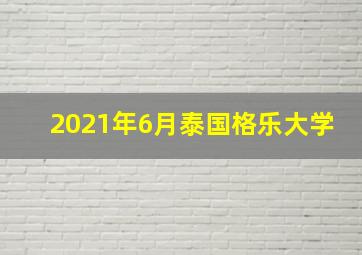 2021年6月泰国格乐大学